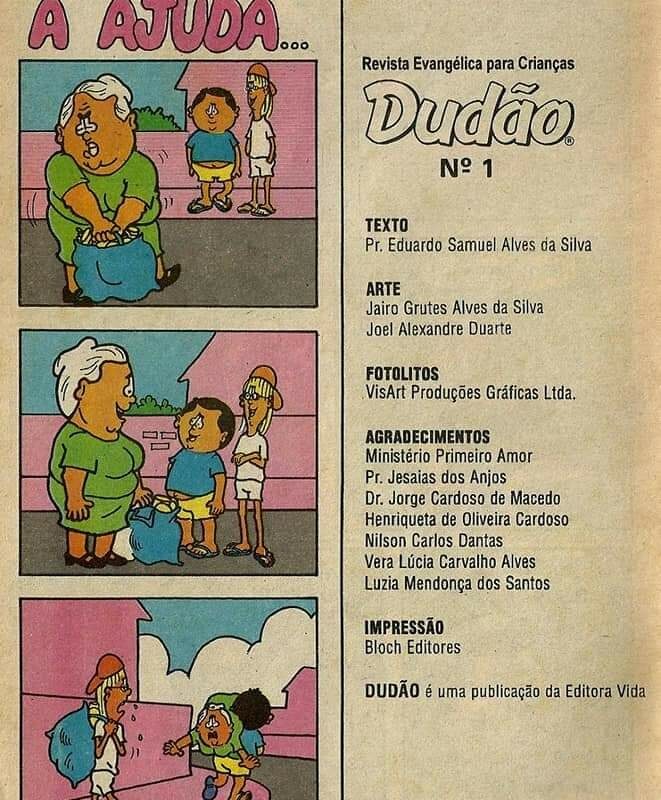 A AJUDA...

Revista Evangélica para Crianças

Dudão®

Nº 1

TEXTO
Pr. Eduardo Samuel Alves da Silva

ARTE
Jairo Grutes Alves da Silva
Joel Alexandre Duarte

FOTOLITOS
VisArt Produções Gráficas Ltda.

AGRADECIMENTOS
Ministério Primeiro Amor
Pr. Jesaias dos Anjos
Dr. Jorge Cardoso de Macedo
Henriqueta de Oliveira Cardoso
Nilson Carlos Dantas
Vera Lúcia Carvalho Alves
Luzia Mendonça dos Santos

IMPRESSÃO
Bloch Editores

DUDÃO é uma publicação da Editora Vida